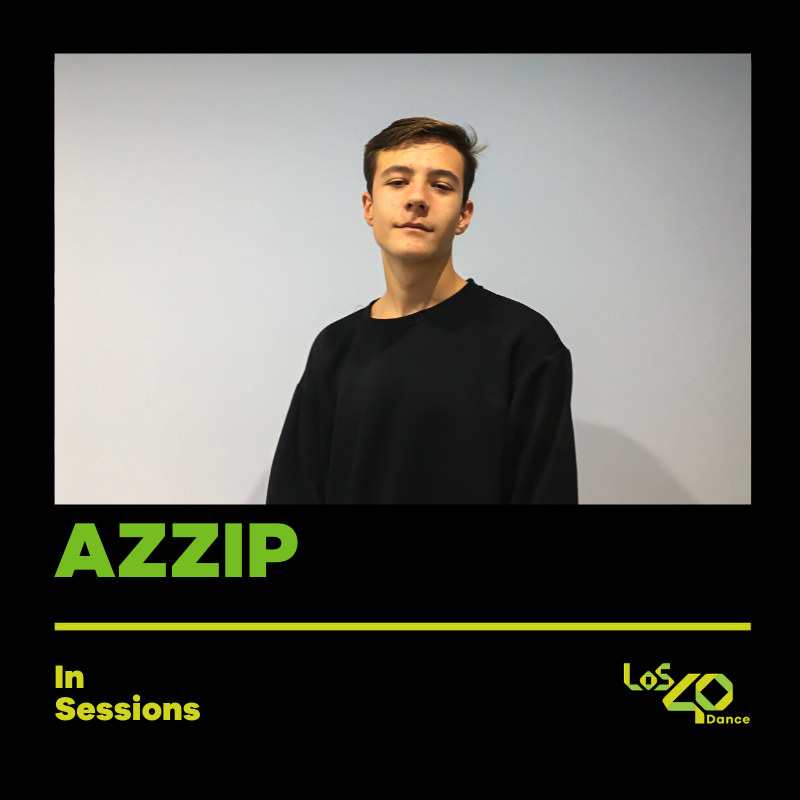 AZZIP

In
Sessions

LOS 40
Dance